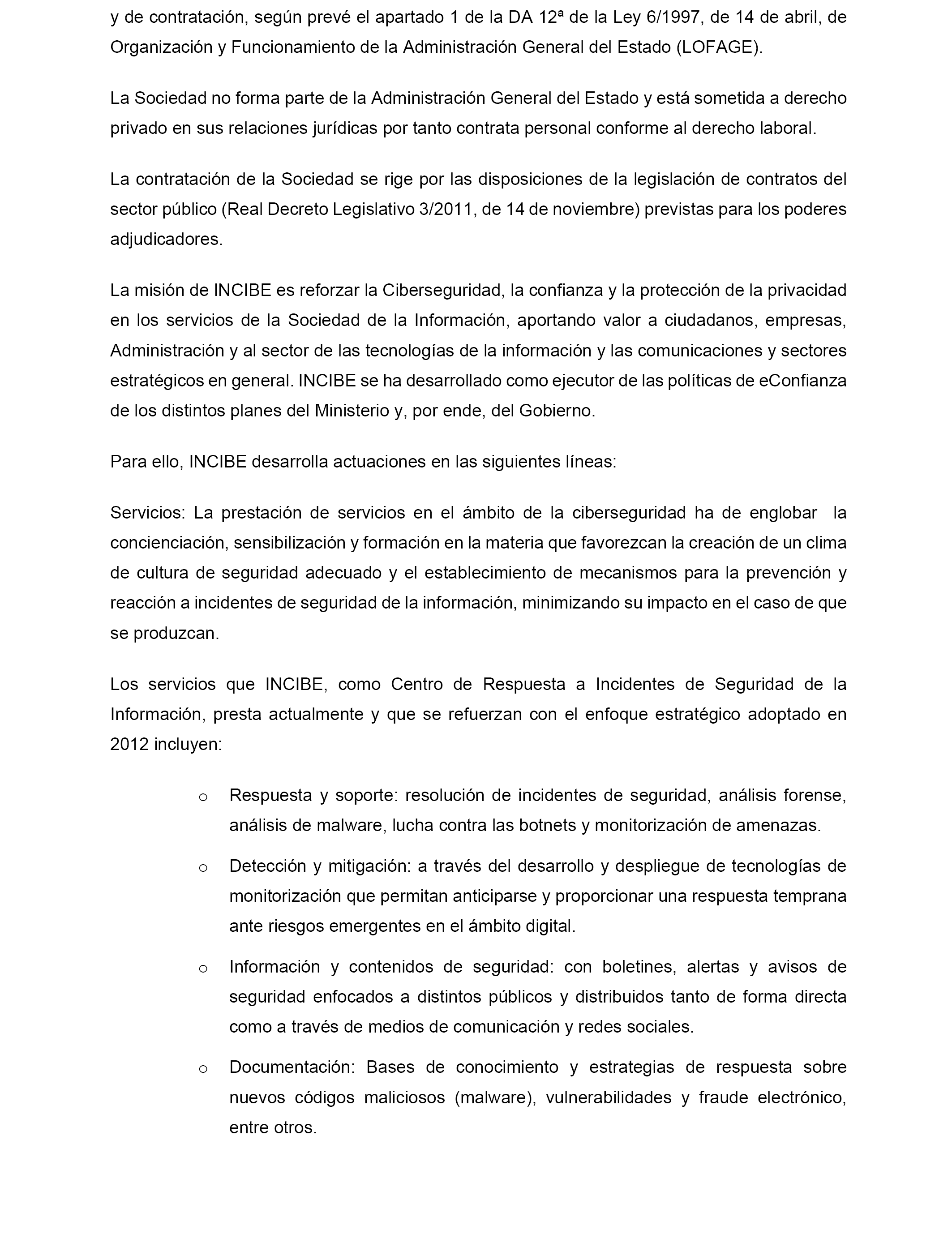 y de contratación, según prevé el apartado 1 de la DA 12ª de la Ley 6/1997, de 14 de abril, de Organización y Funcionamiento de la Administración General del Estado (LOFAGE).

La Sociedad no forma parte de la Administración General del Estado y está sometida a derecho privado en sus relaciones jurídicas por tanto contrata personal conforme al derecho laboral.

La contratación de la Sociedad se rige por las disposiciones de la legislación de contratos del sector público (Real Decreto Legislativo 3/2011, de 14 de noviembre) previstas para los poderes adjudicadores.

La misión de INCIBE es reforzar la Ciberseguridad, la confianza y la protección de la privacidad en los servicios de la Sociedad de la Información, aportando valor a ciudadanos, empresas, Administración y al sector de las tecnologías de la información y las comunicaciones y sectores estratégicos en general. INCIBE se ha desarrollado como ejecutor de las políticas de eConfianza de los distintos planes del Ministerio y, por ende, del Gobierno.

Para ello, INCIBE desarrolla actuaciones en las siguientes líneas:

Servicios: La prestación de servicios en el ámbito de la ciberseguridad ha de englobar la concienciación, sensibilización y formación en la materia que favorezcan la creación de un clima de cultura de seguridad adecuado y el establecimiento de mecanismos para la prevención y reacción a incidentes de seguridad de la información, minimizando su impacto en el caso de que se produzcan.

Los servicios que INCIBE, como Centro de Respuesta a Incidentes de Seguridad de la Información, presta actualmente y que se refuerzan con el enfoque estratégico adoptado en 2012 incluyen:

o Respuesta y soporte: resolución de incidentes de seguridad, análisis forense, análisis de malware, lucha contra las botnets y monitorización de amenazas.

o Detección y mitigación: a través del desarrollo y despliegue de tecnologías de monitorización que permitan anticiparse y proporcionar una respuesta temprana ante riesgos emergentes en el ámbito digital.

o Información y contenidos de seguridad: con boletines, alertas y avisos de seguridad enfocados a distintos públicos y distribuidos tanto de forma directa como a través de medios de comunicación y redes sociales.

o Documentación: Bases de conocimiento y estrategias de respuesta sobre nuevos códigos maliciosos (malware), vulnerabilidades y fraude electrónico, entre otros.